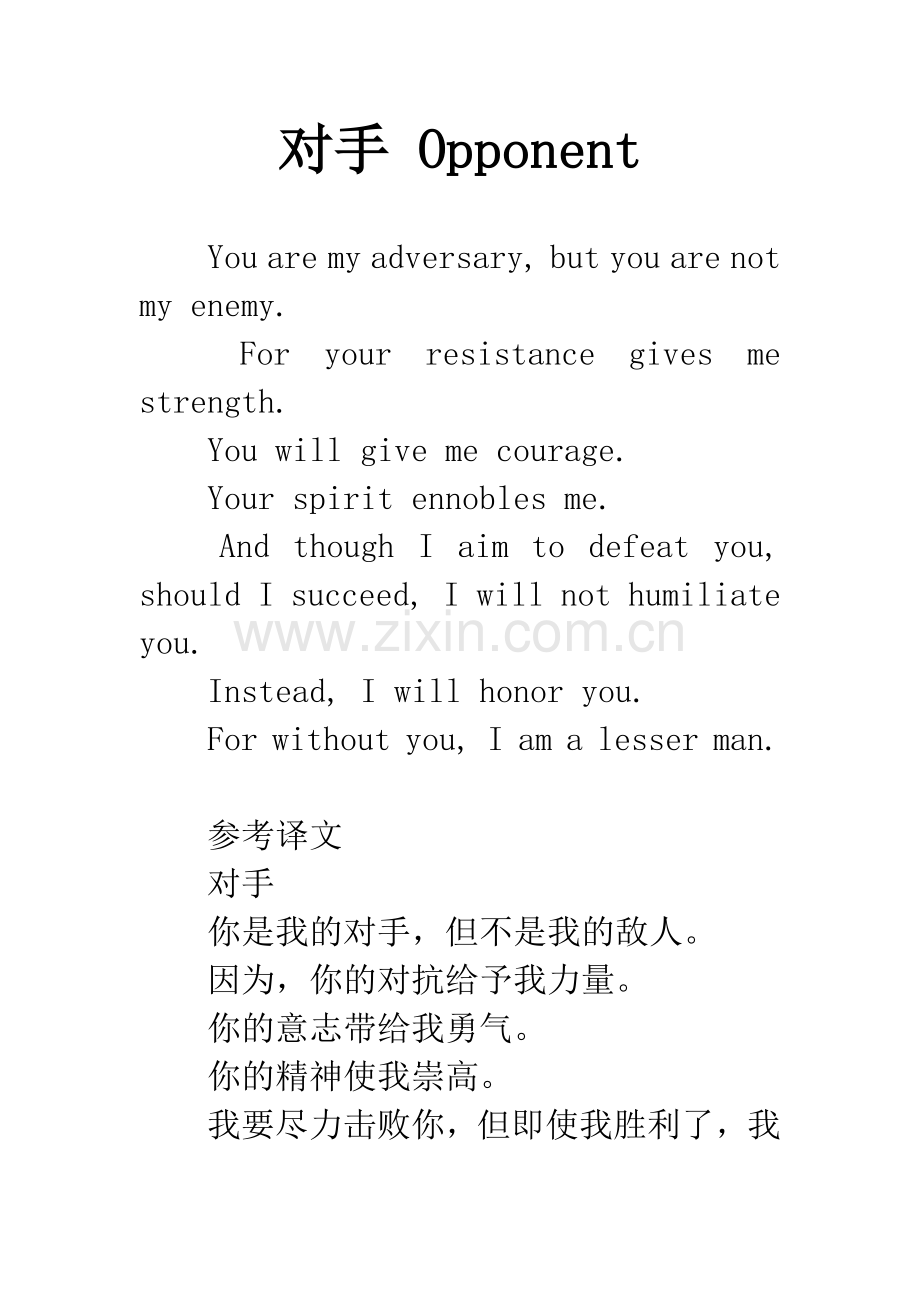 对手 Opponent

You are my adversary, but you are not my enemy.

For your resistance gives me strength.

You will give me courage.

Your spirit ennobles me.

And though I aim to defeat you, should I succeed, I will not humiliate you.

www.zixin.com.cn

Instead, I will honor you.

For without you, I am a lesser man.

参考译文

对手

你是我的对手，但不是我的敌人。

因为，你的对抗给予我力量。

你的意志带给我勇气。

你的精神使我崇高。

我要尽力击败你，但即使我胜利了，我